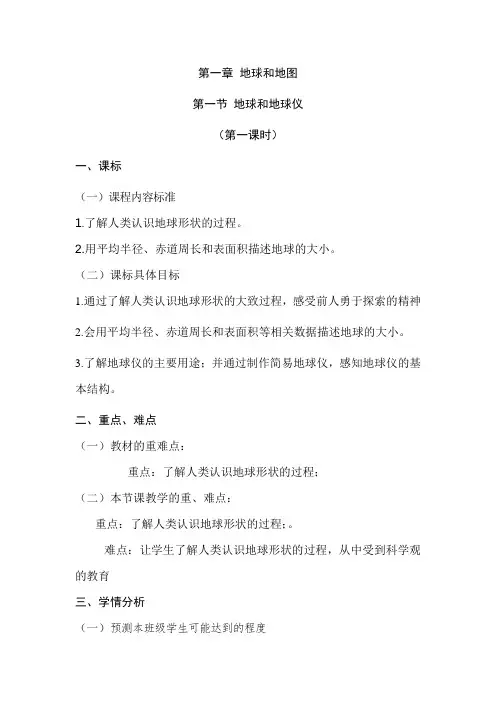 第一章 地球和地图

第一节 地球和地球仪

（第一课时）

一、课标

（一）课程内容标准

1.了解人类认识地球形状的过程。

2.用平均半径、赤道周长和表面积描述地球的大小。

（二）课标具体目标

1.通过了解人类认识地球形状的大致过程，感受前人勇于探索的精神

2.会用平均半径、赤道周长和表面积等相关数据描述地球的大小。

3.了解地球仪的主要用途；并通过制作简易地球仪，感知地球仪的基本结构。

二、重点、难点

（一）教材的重难点：

重点：了解人类认识地球形状的过程；

（二）本节课教学的重、难点：

重点：了解人类认识地球形状的过程；。

难点：让学生了解人类认识地球形状的过程，从中受到科学观的教育

三、学情分析

（一）预测本班级学生可能达到的程度